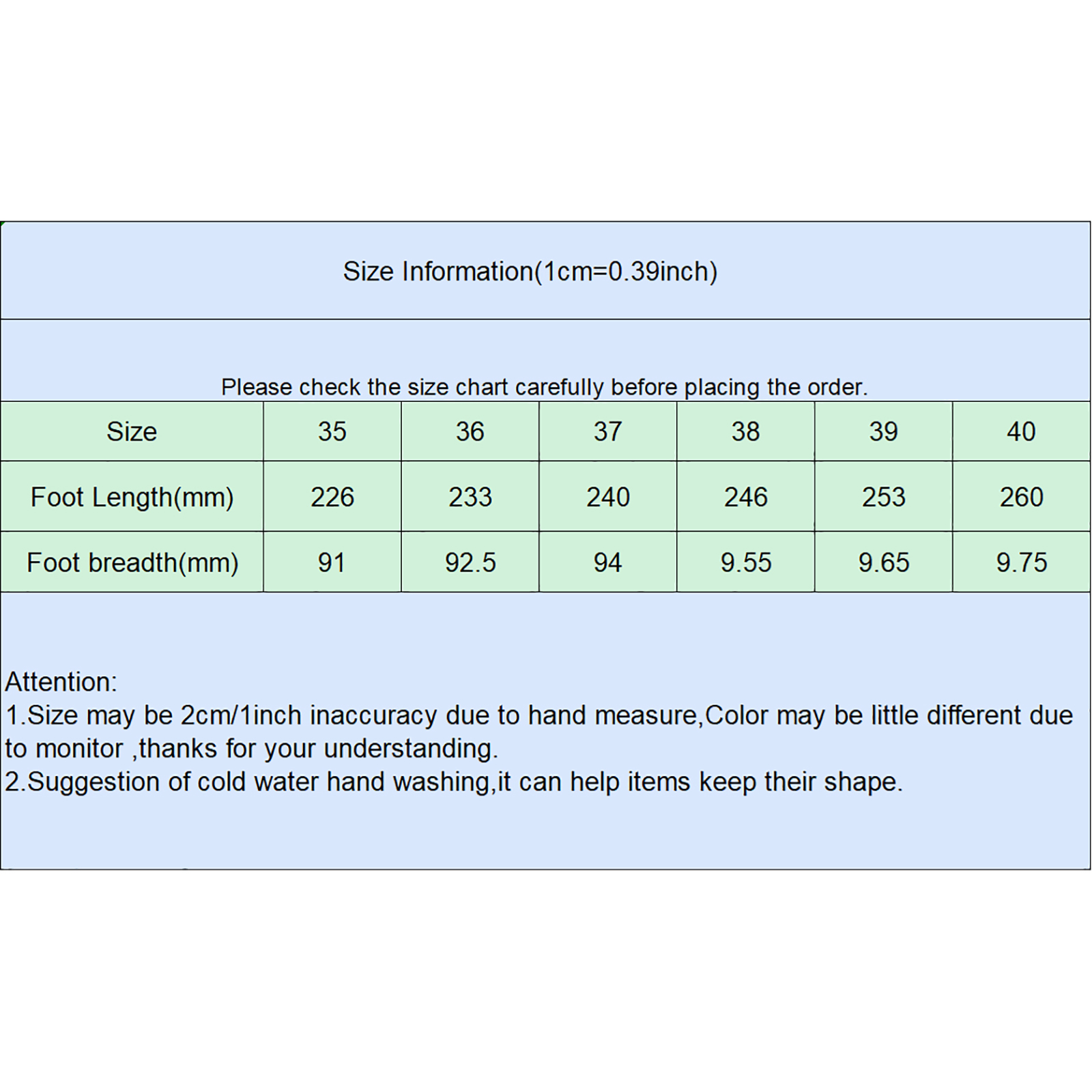 Size Information(1cm=0.39inch)

Please check the size chart carefully before placing the order.

| Size | 35 | 36 | 37 | 38 | 39 | 40 |
|---|---|---|---|---|---|---|
| Foot Length(mm) | 226 | 233 | 240 | 246 | 253 | 260 |
| Foot breadth(mm) | 91 | 92.5 | 94 | 9.55 | 9.65 | 9.75 |

Attention:
1.Size may be 2cm/1inch inaccuracy due to hand measure,Color may be little different due to monitor ,thanks for your understanding.
2.Suggestion of cold water hand washing,it can help items keep their shape.